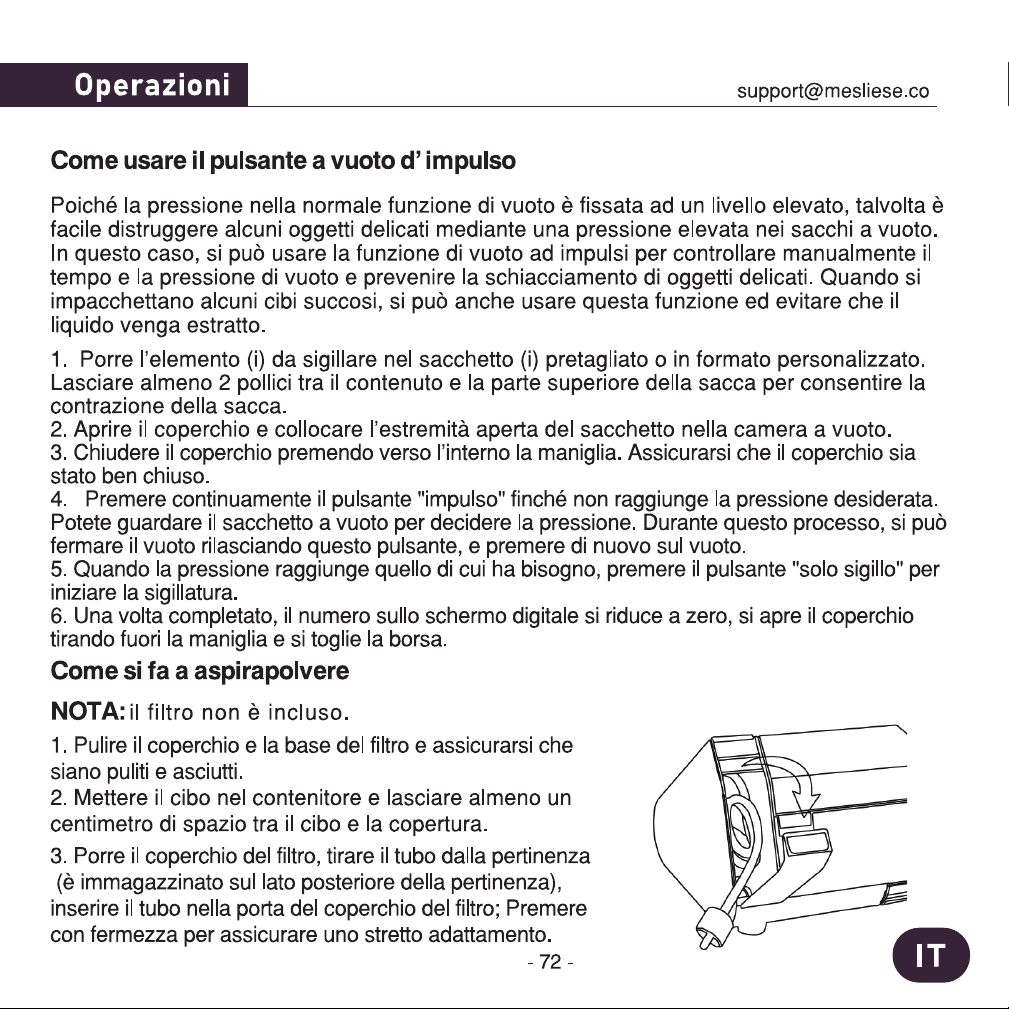 Operazioni

support@mesliese.co

Come usare il pulsante a vuoto d' impulso

Poiché la pressione nella normale funzione di vuoto è fissata ad un livello elevato, talvolta è facile distruggere alcuni oggetti delicati mediante una pressione elevata nei sacchi a vuoto. In questo caso, si può usare la funzione di vuoto ad impulsi per controllare manualmente il tempo e la pressione di vuoto e prevenire la schiacciamento di oggetti delicati. Quando si impacchettano alcuni cibi succosi, si può anche usare questa funzione ed evitare che il liquido venga estratto.

1. Porre l'elemento (i) da sigillare nel sacchetto (i) pretagliato o in formato personalizzato. Lasciare almeno 2 pollici tra il contenuto e la parte superiore della sacca per consentire la contrazione della sacca.
2. Aprire il coperchio e collocare l'estremità aperta del sacchetto nella camera a vuoto.
3. Chiudere il coperchio premendo verso l'interno la maniglia. Assicurarsi che il coperchio sia stato ben chiuso.
4. Premere continuamente il pulsante "impulso" finché non raggiunge la pressione desiderata. Potete guardare il sacchetto a vuoto per decidere la pressione. Durante questo processo, si può fermare il vuoto rilasciando questo pulsante, e premere di nuovo sul vuoto.
5. Quando la pressione raggiunge quello di cui ha bisogno, premere il pulsante "solo sigillo" per iniziare la sigillatura.
6. Una volta completato, il numero sullo schermo digitale si riduce a zero, si apre il coperchio tirando fuori la maniglia e si toglie la borsa.

Come si fa a aspirapolvere

NOTA: il filtro non è incluso.

1. Pulire il coperchio e la base del filtro e assicurarsi che siano puliti e asciutti.
2. Mettere il cibo nel contenitore e lasciare almeno un centimetro di spazio tra il cibo e la copertura.
3. Porre il coperchio del filtro, tirare il tubo dalla pertinenza (è immagazzinato sul lato posteriore della pertinenza), inserire il tubo nella porta del coperchio del filtro; Premere con fermezza per assicurare uno stretto adattamento.

- 72 -

IT